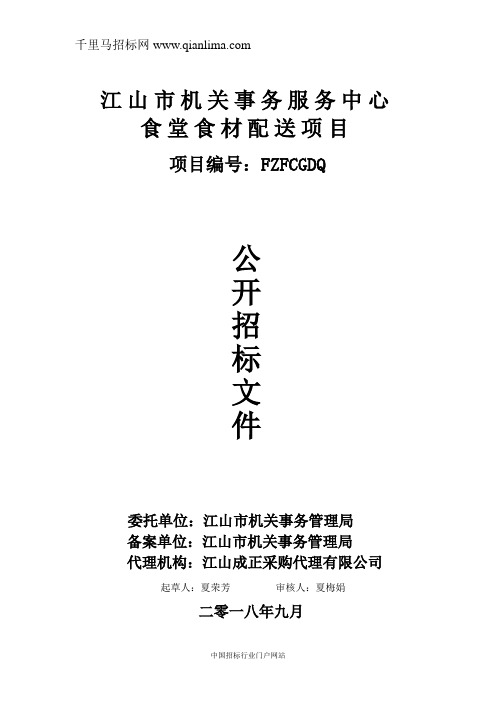 千里马招标网 www.qianlima.com

江山市机关事务服务中心
食堂食材配送项目

项目编号：FZFCGDQ

公开招标文件

委托单位：江山市机关事务管理局
备案单位：江山市机关事务管理局
代理机构：江山成正采购代理有限公司

起草人：夏荣芳　　审核人：夏梅娟

二零一八年九月

中国招标行业门户网站